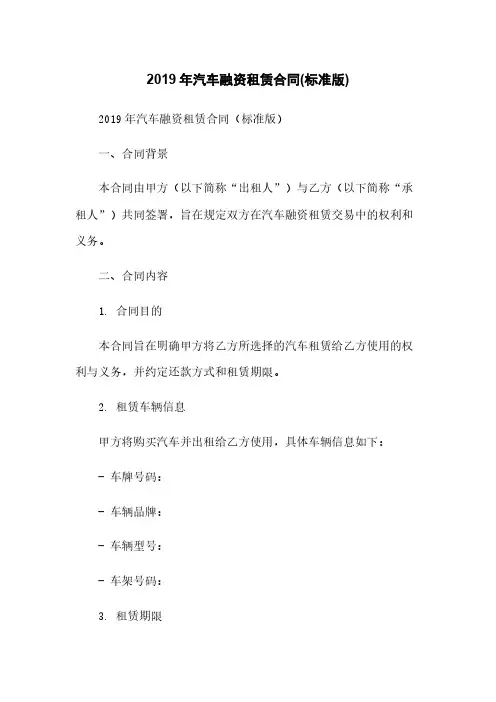 2019年汽车融资租赁合同(标准版)

2019年汽车融资租赁合同（标准版）

一、合同背景

本合同由甲方（以下简称“出租人”）与乙方（以下简称“承租人”）共同签署，旨在规定双方在汽车融资租赁交易中的权利和义务。

二、合同内容

1. 合同目的

本合同旨在明确甲方将乙方所选择的汽车租赁给乙方使用的权利与义务，并约定还款方式和租赁期限。

2. 租赁车辆信息

甲方将购买汽车并出租给乙方使用，具体车辆信息如下：

- 车牌号码：

- 车辆品牌：

- 车辆型号：

- 车架号码：

3. 租赁期限